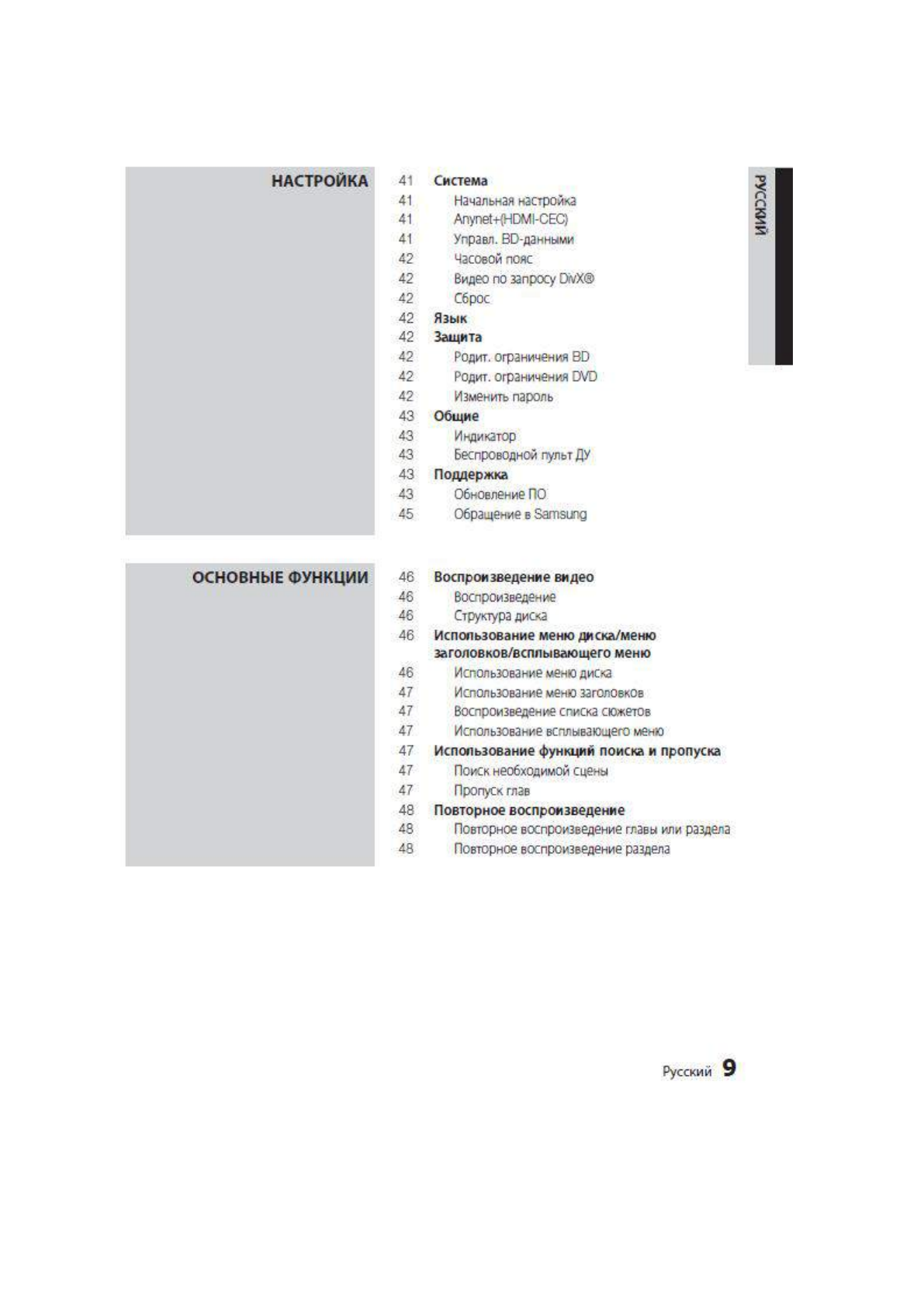 НАСТРОЙКА

41 Система
41 Начальная настройка
41 Anynet+(HDMI-CEC)
41 Управл. BD-данными
42 Часовой пояс
42 Видео по запросу DivX®
42 Сброс
42 Язык
42 Защита
42 Родит. ограничения BD
42 Родит. ограничения DVD
42 Изменить пароль
43 Общие
43 Индикатор
43 Беспроводной пульт ДУ
43 Поддержка
43 Обновление ПО
45 Обращение в Samsung

РУССКИЙ

ОСНОВНЫЕ ФУНКЦИИ

46 Воспроизведение видео
46 Воспроизведение
46 Структура диска
46 Использование меню диска/меню заголовков/всплывающего меню
46 Использование меню диска
47 Использование меню заголовков
47 Воспроизведение списка сюжетов
47 Использование всплывающего меню
47 Использование функций поиска и пропуска
47 Поиск необходимой сцены
47 Пропуск глав
48 Повторное воспроизведение
48 Повторное воспроизведение главы или раздела
48 Повторное воспроизведение раздела

Русский 9